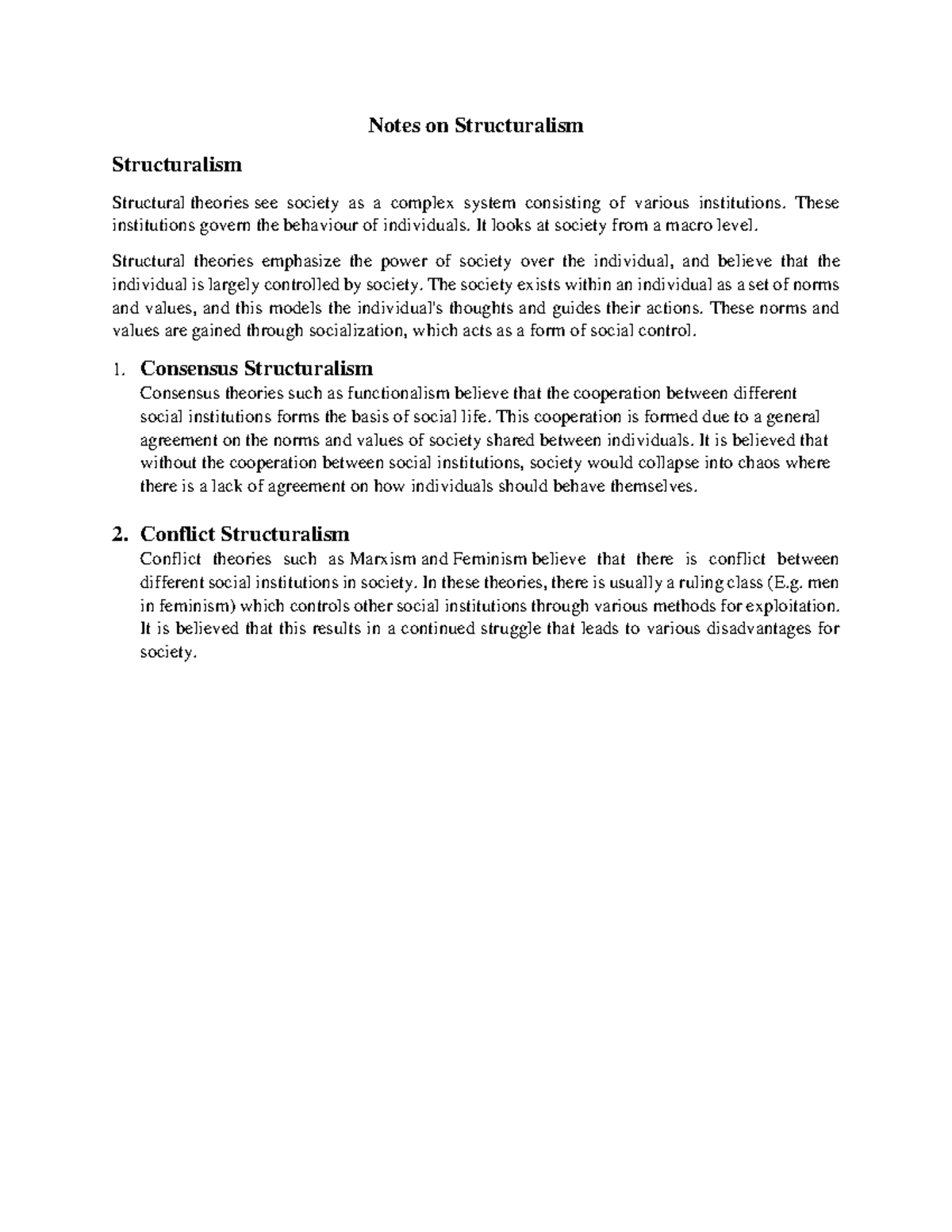 Notes on Structuralism

Structuralism

Structural theories see society as a complex system consisting of various institutions. These institutions govern the behaviour of individuals. It looks at society from a macro level.

Structural theories emphasize the power of society over the individual, and believe that the individual is largely controlled by society. The society exists within an individual as a set of norms and values, and this models the individual's thoughts and guides their actions. These norms and values are gained through socialization, which acts as a form of social control.

1. Consensus Structuralism
Consensus theories such as functionalism believe that the cooperation between different social institutions forms the basis of social life. This cooperation is formed due to a general agreement on the norms and values of society shared between individuals. It is believed that without the cooperation between social institutions, society would collapse into chaos where there is a lack of agreement on how individuals should behave themselves.

2. Conflict Structuralism
Conflict theories such as Marxism and Feminism believe that there is conflict between different social institutions in society. In these theories, there is usually a ruling class (E.g. men in feminism) which controls other social institutions through various methods for exploitation. It is believed that this results in a continued struggle that leads to various disadvantages for society.